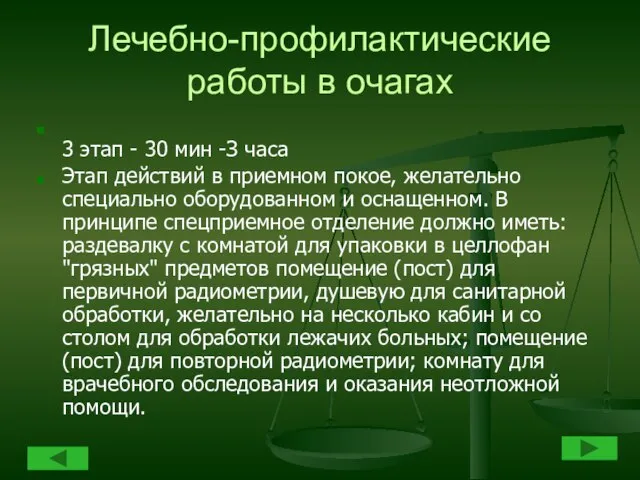 Лечебно-профилактические работы в очагах

3 этап - 30 мин -3 часа

Этап действий в приемном покое, желательно специально оборудованном и оснащенном. В принципе спецприемное отделение должно иметь: раздевалку с комнатой для упаковки в целлофан "грязных" предметов помещение (пост) для первичной радиометрии, душевую для санитарной обработки, желательно на несколько кабин и со столом для обработки лежачих больных; помещение (пост) для повторной радиометрии; комнату для врачебного обследования и оказания неотложной помощи.